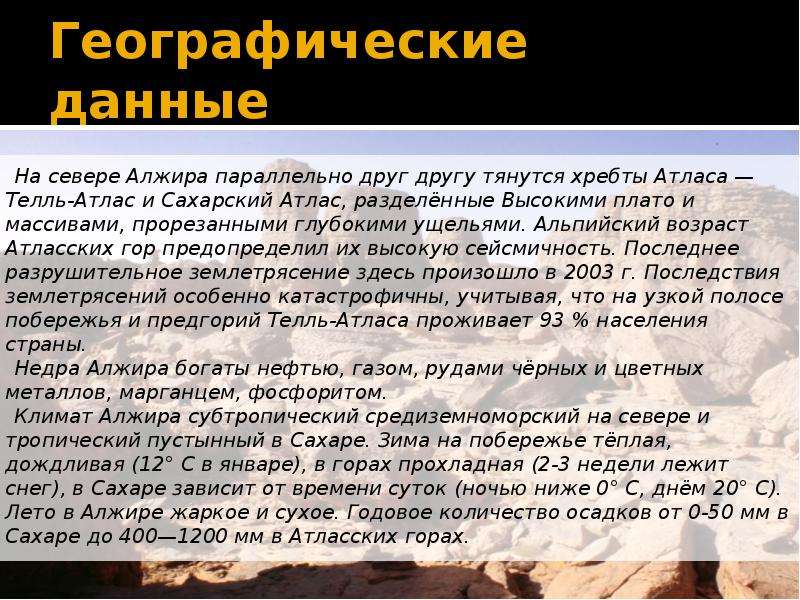 Географические данные

На севере Алжира параллельно друг другу тянутся хребты Атласа — Телль-Атлас и Сахарский Атлас, разделённые Высокими плато и массивами, прорезанными глубокими ущельями. Альпийский возраст Атласских гор предопределил их высокую сейсмичность. Последнее разрушительное землетрясение здесь произошло в 2003 г. Последствия землетрясений особенно катастрофичны, учитывая, что на узкой полосе побережья и предгорий Телль-Атласа проживает 93 % населения страны.

Недра Алжира богаты нефтью, газом, рудами чёрных и цветных металлов, марганцем, фосфоритом.

Климат Алжира субтропический средиземноморский на севере и тропический пустынный в Сахаре. Зима на побережье тёплая, дождливая (12° С в январе), в горах прохладная (2-3 недели лежит снег), в Сахаре зависит от времени суток (ночью ниже 0° С, днём 20° С). Лето в Алжире жаркое и сухое. Годовое количество осадков от 0-50 мм в Сахаре до 400—1200 мм в Атласских горах.